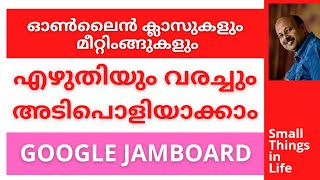 ഓൺലൈൻ ക്ലാസുകളും മീറ്റിംങ്ങുകളും

എഴുതിയും വരച്ചും അടിപൊളിയാക്കാം

GOOGLE JAMBOARD

Small Things in Life